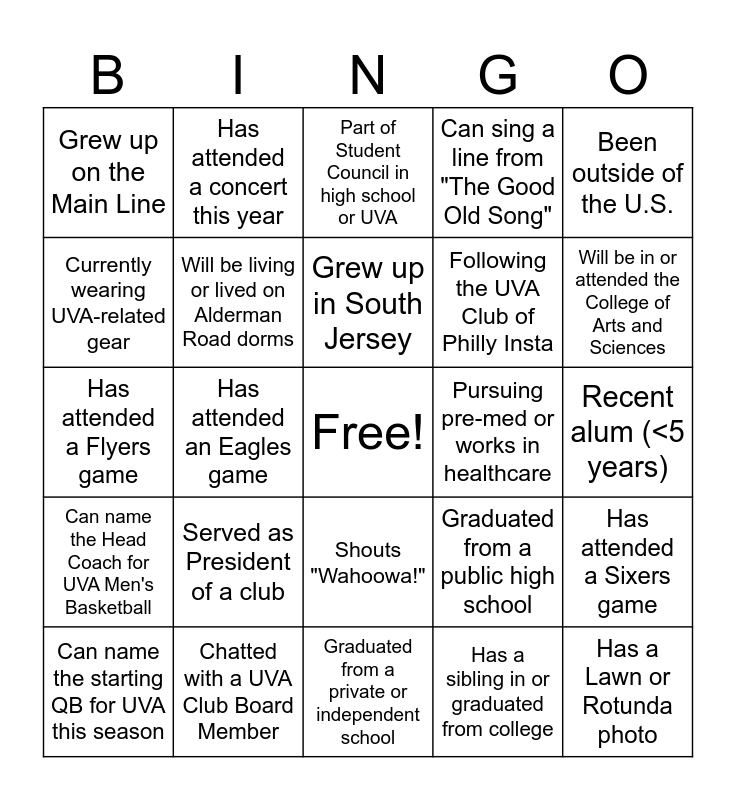 | B | I | N | G | O |
|---|---|---|---|---|
| Grew up on the Main Line | Has attended a concert this year | Part of Student Council in high school or UVA | Can sing a line from "The Good Old Song" | Been outside of the U.S. |
| Currently wearing UVA-related gear | Will be living or lived on Alderman Road dorms | Grew up in South Jersey | Following the UVA Club of Philly Insta | Will be in or attended the College of Arts and Sciences |
| Has attended a Flyers game | Has attended an Eagles game | Free! | Pursuing pre-med or works in healthcare | Recent alum (<5 years) |
| Can name the Head Coach for UVA Men's Basketball | Served as President of a club | Shouts "Wahoowa!" | Graduated from a public high school | Has attended a Sixers game |
| Can name the starting QB for UVA this season | Chatted with a UVA Club Board Member | Graduated from a private or independent school | Has a sibling in or graduated from college | Has a Lawn or Rotunda photo |